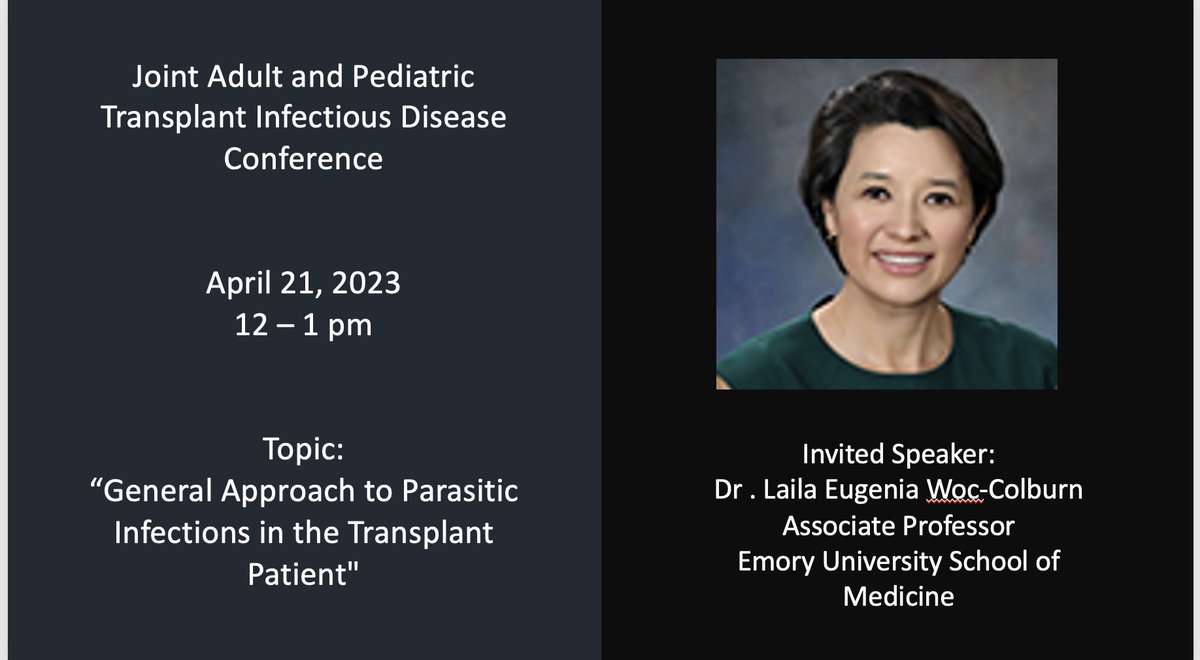 Joint Adult and Pediatric Transplant Infectious Disease Conference

April 21, 2023
12 – 1 pm

Topic:
“General Approach to Parasitic Infections in the Transplant Patient"

Invited Speaker:
Dr . Laila Eugenia Woc-Colburn
Associate Professor
Emory University School of Medicine